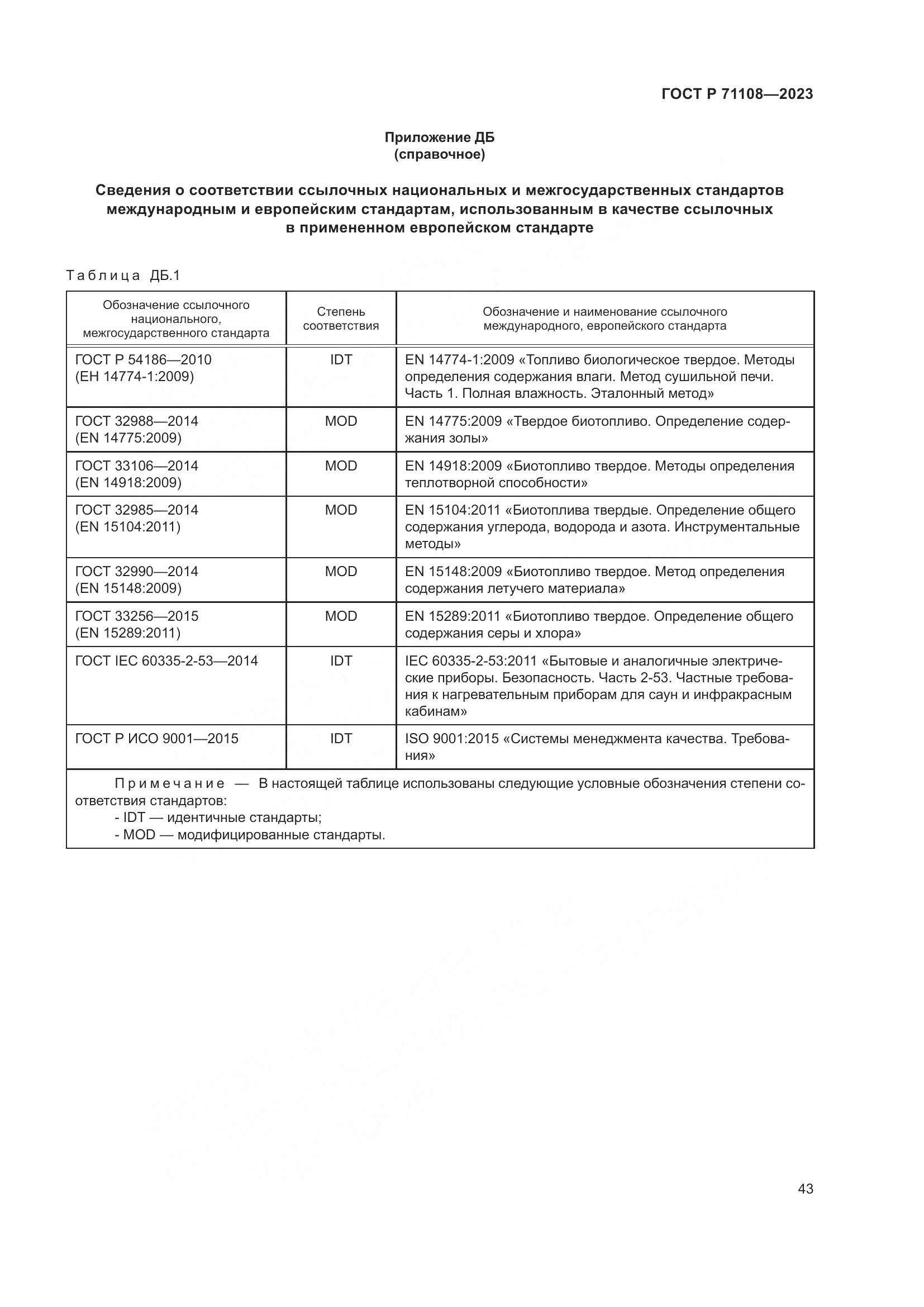 ГОСТ Р 71108—2023

Приложение ДБ
(справочное)

Сведения о соответствии ссылочных национальных и межгосударственных стандартов международным и европейским стандартам, использованным в качестве ссылочных в примененном европейском стандарте

Таблица ДБ.1

| Обозначение ссылочного национального, межгосударственного стандарта | Степень соответствия | Обозначение и наименование ссылочного международного, европейского стандарта |
|---|---|---|
| ГОСТ Р 54186—2010 (ЕН 14774-1:2009) | IDT | EN 14774-1:2009 «Топливо биологическое твердое. Методы определения содержания влаги. Метод сушильной печи. Часть 1. Полная влажность. Эталонный метод» |
| ГОСТ 32988—2014 (EN 14775:2009) | MOD | EN 14775:2009 «Твердое биотопливо. Определение содержания золы» |
| ГОСТ 33106—2014 (EN 14918:2009) | MOD | EN 14918:2009 «Биотопливо твердое. Методы определения теплотворной способности» |
| ГОСТ 32985—2014 (EN 15104:2011) | MOD | EN 15104:2011 «Биотоплива твердые. Определение общего содержания углерода, водорода и азота. Инструментальные методы» |
| ГОСТ 32990—2014 (EN 15148:2009) | MOD | EN 15148:2009 «Биотопливо твердое. Метод определения содержания летучего материала» |
| ГОСТ 33256—2015 (EN 15289:2011) | MOD | EN 15289:2011 «Биотопливо твердое. Определение общего содержания серы и хлора» |
| ГОСТ IEC 60335-2-53—2014 | IDT | IEC 60335-2-53:2011 «Бытовые и аналогичные электрические приборы. Безопасность. Часть 2-53. Частные требования к нагревательным приборам для саун и инфракрасным кабинам» |
| ГОСТ Р ИСО 9001—2015 | IDT | ISO 9001:2015 «Системы менеджмента качества. Требования» |

Примечание — В настоящей таблице использованы следующие условные обозначения степени соответствия стандартов:
- IDT — идентичные стандарты;
- MOD — модифицированные стандарты.

43